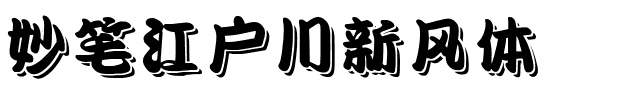 妙笔江户川新风体